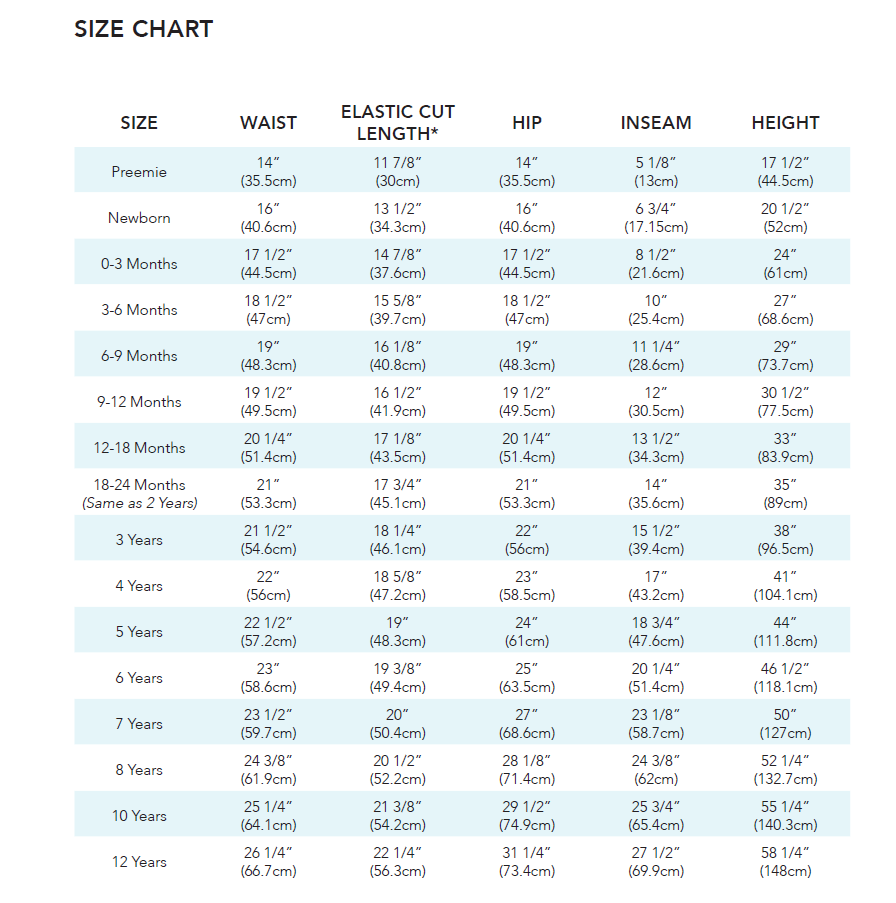 SIZE CHART

| SIZE | WAIST | ELASTIC CUT LENGTH* | HIP | INSEAM | HEIGHT |
|---|---|---|---|---|---|
| Preemie | 14″ (35.5cm) | 11 7/8″ (30cm) | 14″ (35.5cm) | 5 1/8″ (13cm) | 17 1/2″ (44.5cm) |
| Newborn | 16″ (40.6cm) | 13 1/2″ (34.3cm) | 16″ (40.6cm) | 6 3/4″ (17.15cm) | 20 1/2″ (52cm) |
| 0-3 Months | 17 1/2″ (44.5cm) | 14 7/8″ (37.6cm) | 17 1/2″ (44.5cm) | 8 1/2″ (21.6cm) | 24″ (61cm) |
| 3-6 Months | 18 1/2″ (47cm) | 15 5/8″ (39.7cm) | 18 1/2″ (47cm) | 10″ (25.4cm) | 27″ (68.6cm) |
| 6-9 Months | 19″ (48.3cm) | 16 1/8″ (40.8cm) | 19″ (48.3cm) | 11 1/4″ (28.6cm) | 29″ (73.7cm) |
| 9-12 Months | 19 1/2″ (49.5cm) | 16 1/2″ (41.9cm) | 19 1/2″ (49.5cm) | 12″ (30.5cm) | 30 1/2″ (77.5cm) |
| 12-18 Months | 20 1/4″ (51.4cm) | 17 1/8″ (43.5cm) | 20 1/4″ (51.4cm) | 13 1/2″ (34.3cm) | 33″ (83.9cm) |
| 18-24 Months (Same as 2 Years) | 21″ (53.3cm) | 17 3/4″ (45.1cm) | 21″ (53.3cm) | 14″ (35.6cm) | 35″ (89cm) |
| 3 Years | 21 1/2″ (54.6cm) | 18 1/4″ (46.1cm) | 22″ (56cm) | 15 1/2″ (39.4cm) | 38″ (96.5cm) |
| 4 Years | 22″ (56cm) | 18 5/8″ (47.2cm) | 23″ (58.5cm) | 17″ (43.2cm) | 41″ (104.1cm) |
| 5 Years | 22 1/2″ (57.2cm) | 19″ (48.3cm) | 24″ (61cm) | 18 3/4″ (47.6cm) | 44″ (111.8cm) |
| 6 Years | 23″ (58.6cm) | 19 3/8″ (49.4cm) | 25″ (63.5cm) | 20 1/4″ (51.4cm) | 46 1/2″ (118.1cm) |
| 7 Years | 23 1/2″ (59.7cm) | 20″ (50.4cm) | 27″ (68.6cm) | 23 1/8″ (58.7cm) | 50″ (127cm) |
| 8 Years | 24 3/8″ (61.9cm) | 20 1/2″ (52.2cm) | 28 1/8″ (71.4cm) | 24 3/8″ (62cm) | 52 1/4″ (132.7cm) |
| 10 Years | 25 1/4″ (64.1cm) | 21 3/8″ (54.2cm) | 29 1/2″ (74.9cm) | 25 3/4″ (65.4cm) | 55 1/4″ (140.3cm) |
| 12 Years | 26 1/4″ (66.7cm) | 22 1/4″ (56.3cm) | 31 1/4″ (73.4cm) | 27 1/2″ (69.9cm) | 58 1/4″ (148cm) |